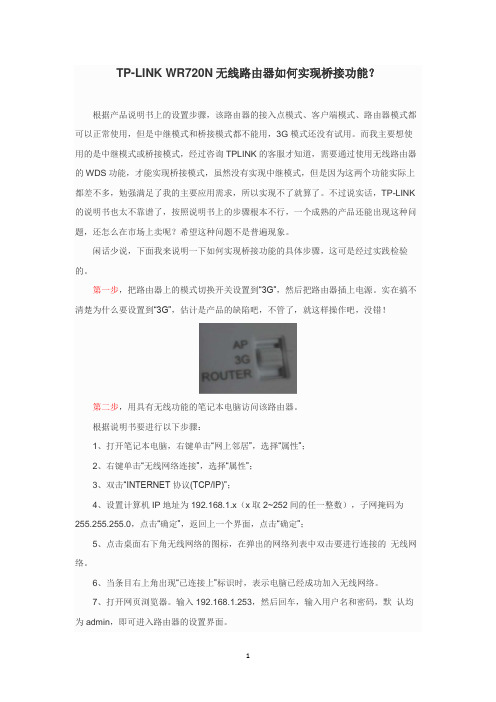 TP-LINK WR720N 无线路由器如何实现桥接功能?

根据产品说明书上的设置步骤，该路由器的接入点模式、客户端模式、路由器模式都可以正常使用，但是中继模式和桥接模式都不能用，3G 模式还没有试用。而我主要想使用的是中继模式或桥接模式，经过咨询 TPLINK 的客服才知道，需要通过使用无线路由器的 WDS 功能，才能实现桥接模式，虽然没有实现中继模式，但是因为这两个功能实际上都差不多，勉强满足了我的主要应用需求，所以实现不了就算了。不过说实话，TP-LINK 的说明书也太不靠谱了，按照说明书上的步骤根本不行，一个成熟的产品还能出现这种问题，还怎么在市场上卖呢？希望这种问题不是普遍现象。

闲话少说，下面我来说明一下如何实现桥接功能的具体步骤，这可是经过实践检验的。

第一步，把路由器上的模式切换开关设置到“3G”，然后把路由器插上电源。实在搞不清楚为什么要设置到“3G”，估计是产品的缺陷吧，不管了，就这样操作吧，没错！

AP
3G
ROUTER

第二步，用具有无线功能的笔记本电脑访问该路由器。

根据说明书要进行以下步骤：

1、打开笔记本电脑，右键单击“网上邻居”，选择“属性”；

2、右键单击“无线网络连接”，选择“属性”；

3、双击“INTERNET 协议(TCP/IP)”；

4、设置计算机 IP 地址为 192.168.1.x（x 取 2~252 间的任一整数），子网掩码为 255.255.255.0，点击“确定”，返回上一个界面，点击“确定”；

5、点击桌面右下角无线网络的图标，在弹出的网络列表中双击要进行连接的 无线网络。

6、当条目右上角出现“已连接上”标识时，表示电脑已经成功加入无线网络。

7、打开网页浏览器。输入 192.168.1.253，然后回车，输入用户名和密码，默 认均为 admin，即可进入路由器的设置界面。

1